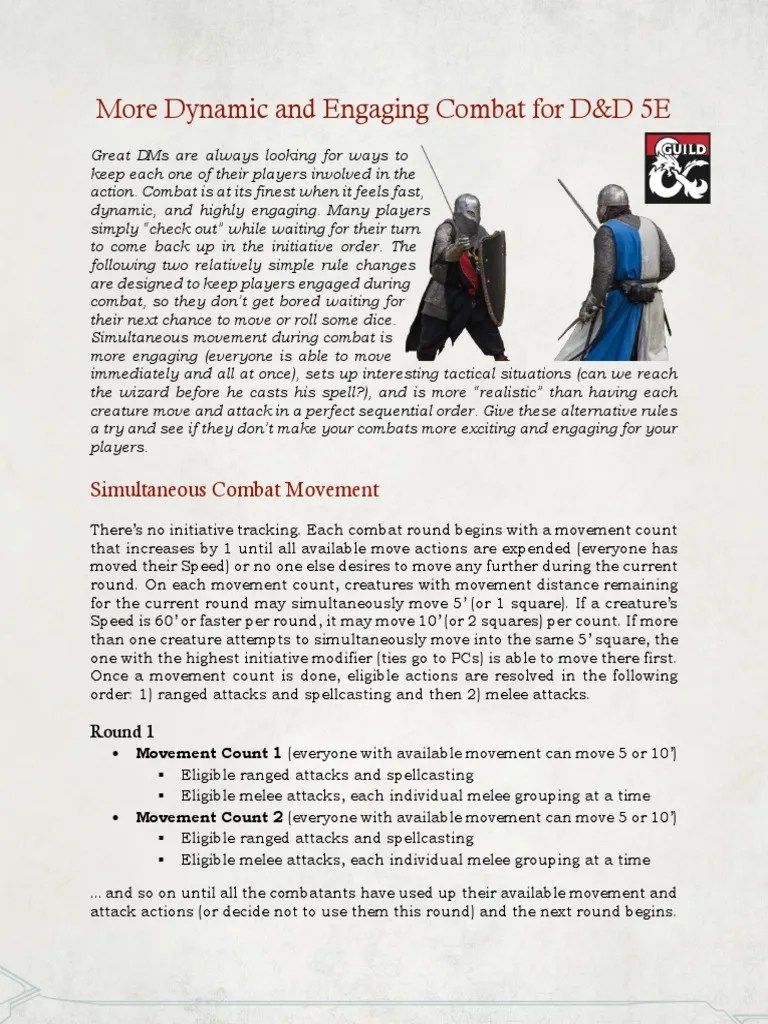 More Dynamic and Engaging Combat for D&D 5E

GUILD

Great DMs are always looking for ways to keep each one of their players involved in the action. Combat is at its finest when it feels fast, dynamic, and highly engaging. Many players simply "check out" while waiting for their turn to come back up in the initiative order. The following two relatively simple rule changes are designed to keep players engaged during combat, so they don't get bored waiting for their next chance to move or roll some dice. Simultaneous movement during combat is more engaging (everyone is able to move immediately and all at once), sets up interesting tactical situations (can we reach the wizard before he casts his spell?), and is more "realistic" than having each creature move and attack in a perfect sequential order. Give these alternative rules a try and see if they don't make your combats more exciting and engaging for your players.

Simultaneous Combat Movement

There's no initiative tracking. Each combat round begins with a movement count that increases by 1 until all available move actions are expended (everyone has moved their Speed) or no one else desires to move any further during the current round. On each movement count, creatures with movement distance remaining for the current round may simultaneously move 5' (or 1 square). If a creature's Speed is 60' or faster per round, it may move 10' (or 2 squares) per count. If more than one creature attempts to simultaneously move into the same 5' square, the one with the highest initiative modifier (ties go to PCs) is able to move there first. Once a movement count is done, eligible actions are resolved in the following order: 1) ranged attacks and spellcasting and then 2) melee attacks.

Round 1

• Movement Count 1 (everyone with available movement can move 5 or 10')
  ▪ Eligible ranged attacks and spellcasting
  ▪ Eligible melee attacks, each individual melee grouping at a time
• Movement Count 2 (everyone with available movement can move 5 or 10')
  ▪ Eligible ranged attacks and spellcasting
  ▪ Eligible melee attacks, each individual melee grouping at a time

... and so on until all the combatants have used up their available movement and attack actions (or decide not to use them this round) and the next round begins.